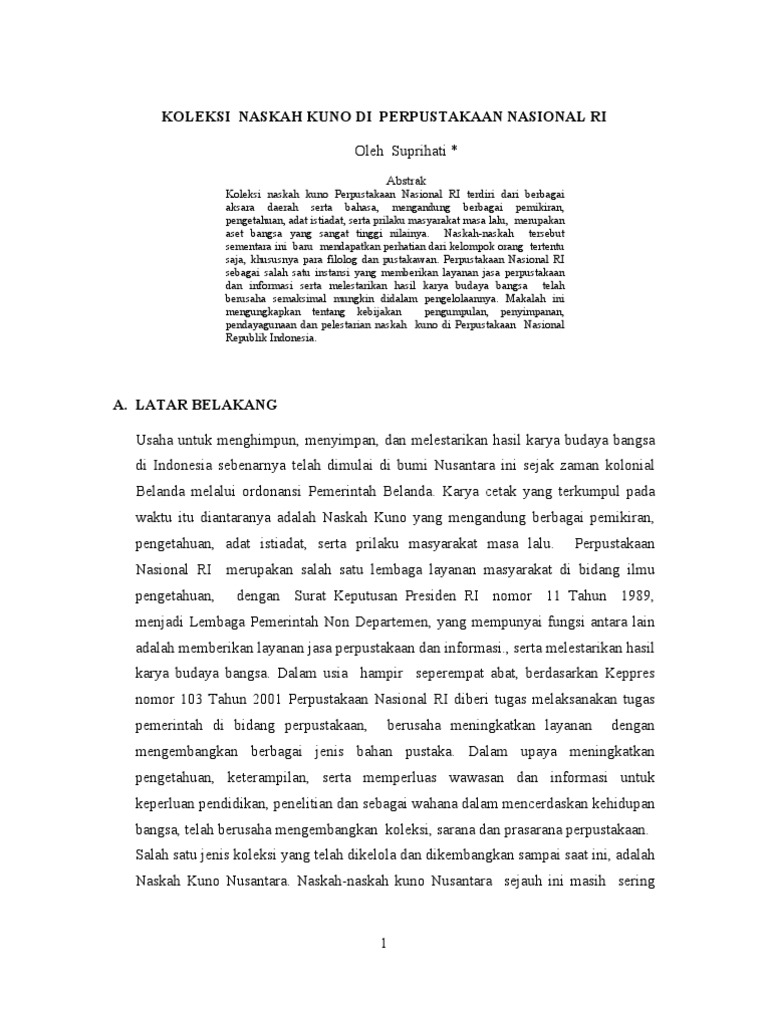 KOLEKSI NASKAH KUNO DI PERPUSTAKAAN NASIONAL RI

Oleh Suprihati *

Abstrak
Koleksi naskah kuno Perpustakaan Nasional RI terdiri dari berbagai aksara daerah serta bahasa, mengandung berbagai pemikiran, pengetahuan, adat istiadat, serta prilaku masyarakat masa lalu, merupakan aset bangsa yang sangat tinggi nilainya. Naskah-naskah tersebut sementara ini baru mendapatkan perhatian dari kelompok orang tertentu saja, khususnya para filolog dan pustakawan. Perpustakaan Nasional RI sebagai salah satu instansi yang memberikan layanan jasa perpustakaan dan informasi serta melestarikan hasil karya budaya bangsa telah berusaha semaksimal mungkin didalam pengelolaannya. Makalah ini mengungkapkan tentang kebijakan pengumpulan, penyimpanan, pendayagunaan dan pelestarian naskah kuno di Perpustakaan Nasional Republik Indonesia.

A. LATAR BELAKANG

Usaha untuk menghimpun, menyimpan, dan melestarikan hasil karya budaya bangsa di Indonesia sebenarnya telah dimulai di bumi Nusantara ini sejak zaman kolonial Belanda melalui ordonansi Pemerintah Belanda. Karya cetak yang terkumpul pada waktu itu diantaranya adalah Naskah Kuno yang mengandung berbagai pemikiran, pengetahuan, adat istiadat, serta prilaku masyarakat masa lalu. Perpustakaan Nasional RI merupakan salah satu lembaga layanan masyarakat di bidang ilmu pengetahuan, dengan Surat Keputusan Presiden RI nomor 11 Tahun 1989, menjadi Lembaga Pemerintah Non Departemen, yang mempunyai fungsi antara lain adalah memberikan layanan jasa perpustakaan dan informasi., serta melestarikan hasil karya budaya bangsa. Dalam usia hampir seperempat abat, berdasarkan Keppres nomor 103 Tahun 2001 Perpustakaan Nasional RI diberi tugas melaksanakan tugas pemerintah di bidang perpustakaan, berusaha meningkatkan layanan dengan mengembangkan berbagai jenis bahan pustaka. Dalam upaya meningkatkan pengetahuan, keterampilan, serta memperluas wawasan dan informasi untuk keperluan pendidikan, penelitian dan sebagai wahana dalam mencerdaskan kehidupan bangsa, telah berusaha mengembangkan koleksi, sarana dan prasarana perpustakaan. Salah satu jenis koleksi yang telah dikelola dan dikembangkan sampai saat ini, adalah Naskah Kuno Nusantara. Naskah-naskah kuno Nusantara sejauh ini masih sering

1